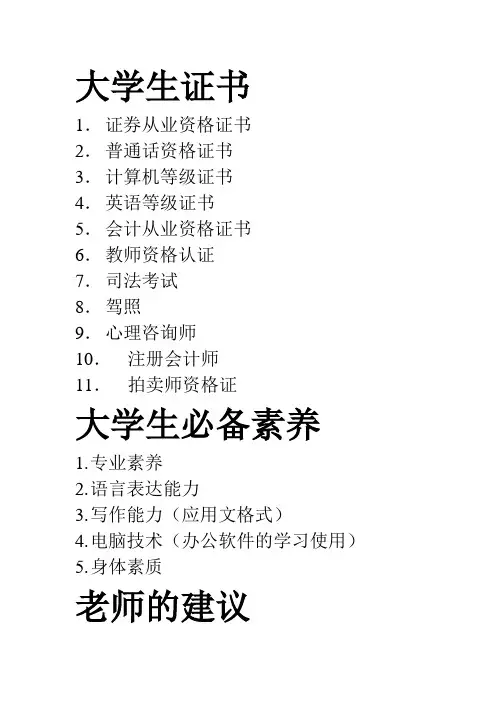 大学生证书

1. 证券从业资格证书
2. 普通话资格证书
3. 计算机等级证书
4. 英语等级证书
5. 会计从业资格证书
6. 教师资格认证
7. 司法考试
8. 驾照
9. 心理咨询师
10. 注册会计师
11. 拍卖师资格证

大学生必备素养

1.专业素养
2.语言表达能力
3.写作能力（应用文格式）
4.电脑技术（办公软件的学习使用）
5.身体素质

老师的建议